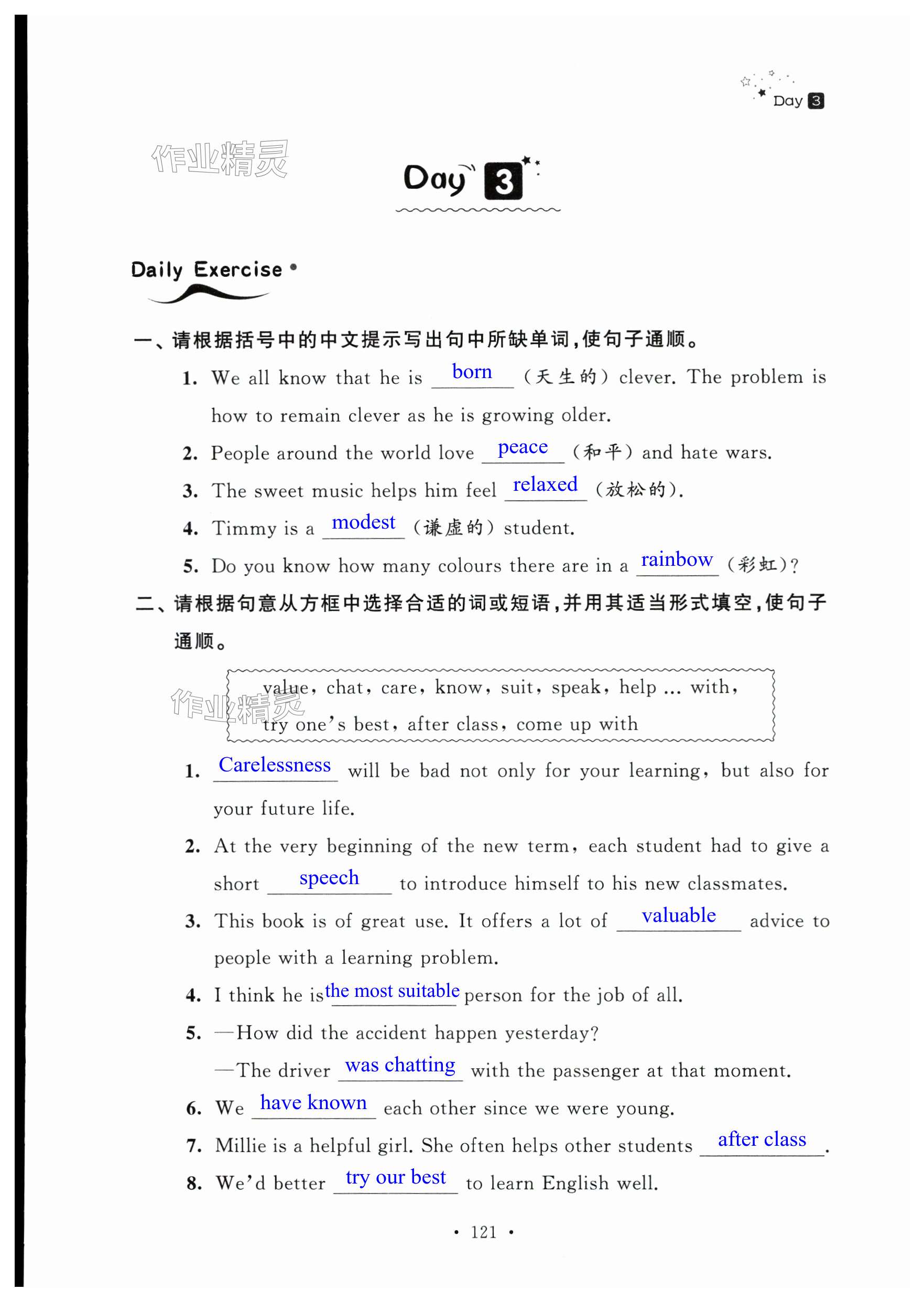 Day 3

作业精灵

Day 3

Daily Exercise

一、请根据括号中的中文提示写出句中所缺单词，使句子通顺。

1. We all know that he is born （天生的） clever. The problem is how to remain clever as he is growing older.

2. People around the world love peace （和平） and hate wars.

3. The sweet music helps him feel relaxed （放松的）.

4. Timmy is a modest （谦虚的） student.

5. Do you know how many colours there are in a rainbow （彩虹）?

二、请根据句意从方框中选择合适的词或短语，并用其适当形式填空，使句子通顺。

value, chat, care, know, suit, speak, help ... with, try one's best, after class, come up with

作业精灵

1. Carelessness will be bad not only for your learning, but also for your future life.

2. At the very beginning of the new term, each student had to give a short speech to introduce himself to his new classmates.

3. This book is of great use. It offers a lot of valuable advice to people with a learning problem.

4. I think he is the most suitable person for the job of all.

5. —How did the accident happen yesterday?
—The driver was chatting with the passenger at that moment.

6. We have known each other since we were young.

7. Millie is a helpful girl. She often helps other students after class.

8. We'd better try our best to learn English well.

· 121 ·